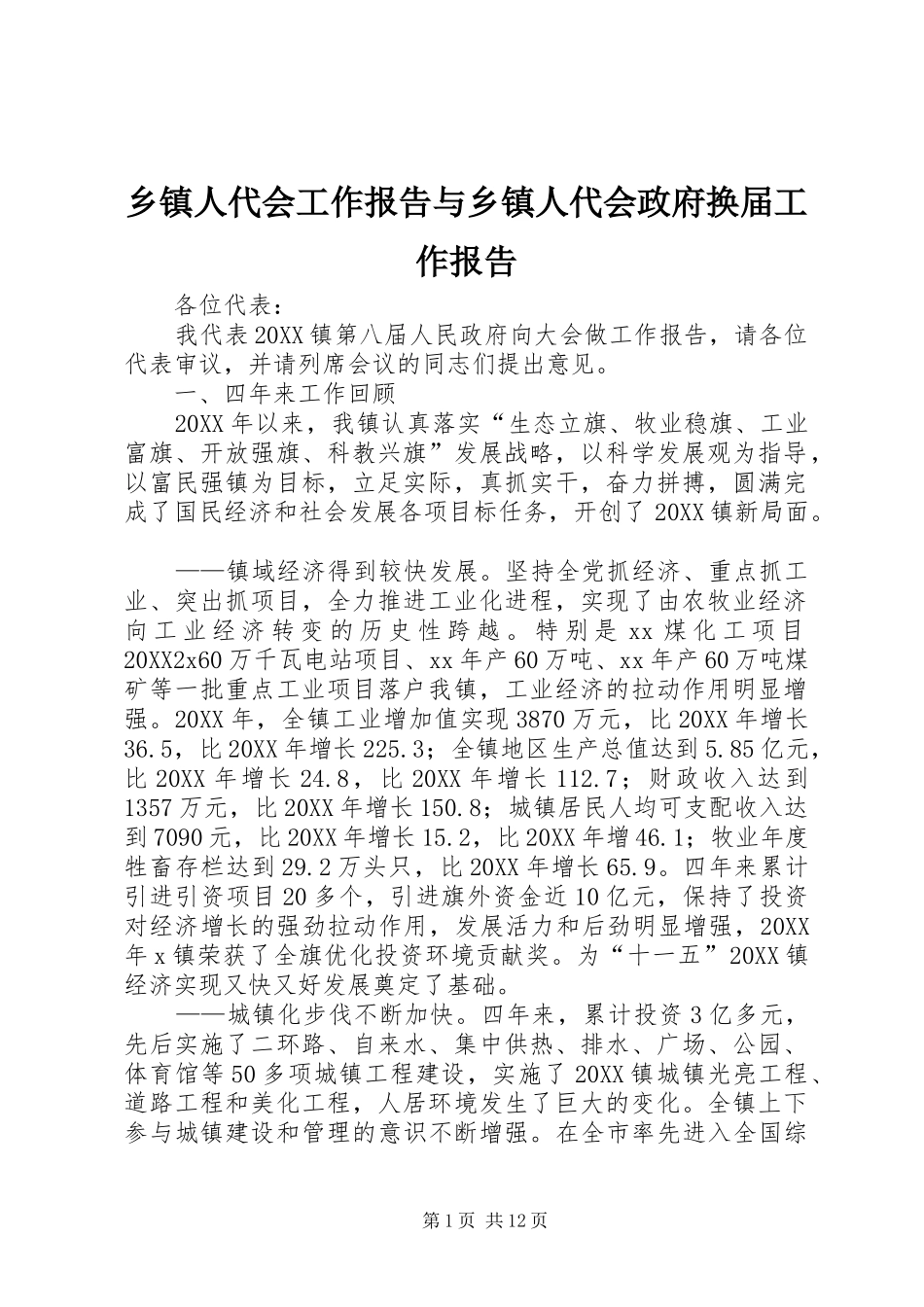 乡镇人代会工作报告与乡镇人代会政府换届工作报告

各位代表：

我代表20XX镇第八届人民政府向大会做工作报告，请各位代表审议，并请列席会议的同志们提出意见。

一、四年来工作回顾

20XX年以来，我镇认真落实“生态立旗、牧业稳旗、工业富旗、开放强旗、科教兴旗”发展战略，以科学发展观为指导，以富民强镇为目标，立足实际，真抓实干，奋力拼搏，圆满完成了国民经济和社会发展各项目标任务，开创了20XX镇新局面。

——镇域经济得到较快发展。坚持全党抓经济、重点抓工业、突出抓项目，全力推进工业化进程，实现了由农牧业经济向工业经济转变的历史性跨越。特别是xx煤化工项目20XX2x60万千瓦电站项目、xx年产60万吨、xx年产60万吨煤矿等一批重点工业项目落户我镇，工业经济的拉动作用明显增强。20XX年，全镇工业增加值实现3870万元，比20XX年增长36.5，比20XX年增长225.3；全镇地区生产总值达到5.85亿元，比20XX年增长24.8，比20XX年增长112.7；财政收入达到1357万元，比20XX年增长150.8；城镇居民人均可支配收入达到7090元，比20XX年增长15.2，比20XX年增46.1；牧业年度牲畜存栏达到29.2万头只，比20XX年增长65.9。四年来累计引进引资项目20多个，引进旗外资金近10亿元，保持了投资对经济增长的强劲拉动作用，发展活力和后劲明显增强，20XX年x镇荣获了全旗优化投资环境贡献奖。为“十一五”20XX镇经济实现又快又好发展奠定了基础。

——城镇化步伐不断加快。四年来，累计投资3亿多元，先后实施了二环路、自来水、集中供热、排水、广场、公园、体育馆等50多项城镇工程建设，实施了20XX镇城镇光亮工程、道路工程和美化工程，人居环境发生了巨大的变化。全镇上下参与城镇建设和管理的意识不断增强。在全市率先进入全国综

第1页 共12页